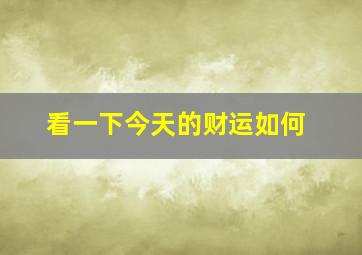 看一下今天的财运如何